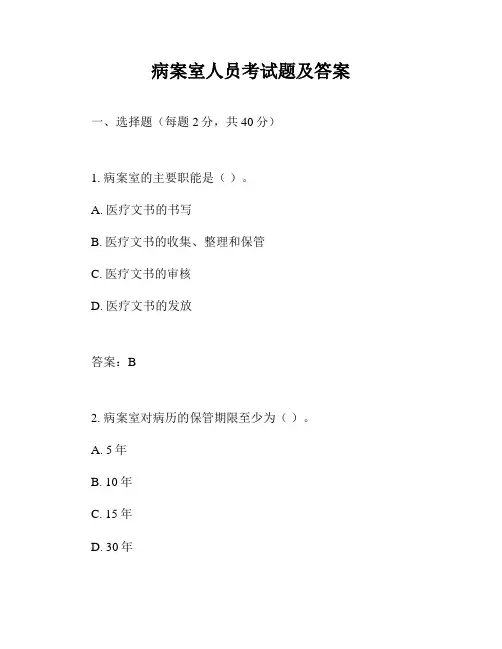 病案室人员考试题及答案

一、选择题（每题 2 分，共 40 分）

1. 病案室的主要职能是（ ）。

A. 医疗文书的书写

B. 医疗文书的收集、整理和保管

C. 医疗文书的审核

D. 医疗文书的发放

答案：B

2. 病案室对病历的保管期限至少为（ ）。

A. 5 年

B. 10 年

C. 15 年

D. 30 年